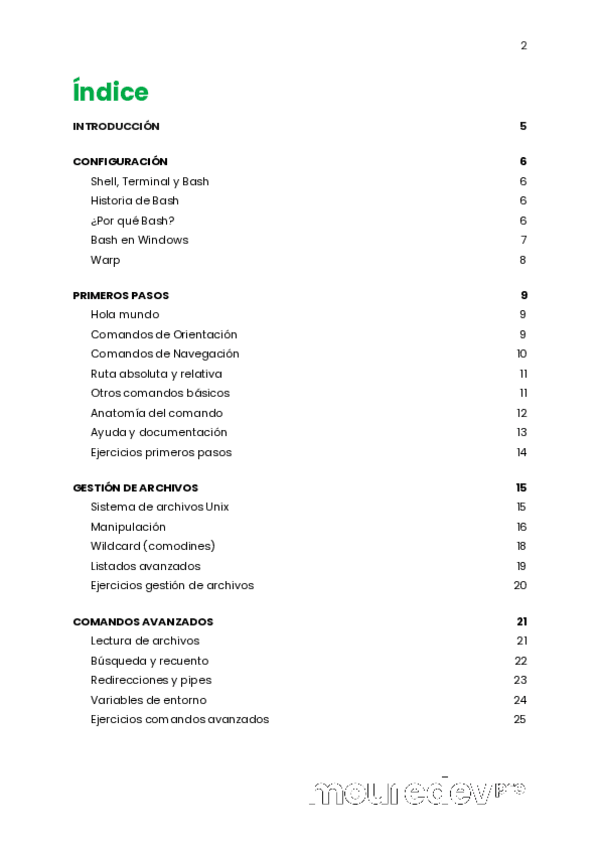 2

Índice

INTRODUCCIÓN 5

CONFIGURACIÓN 6
Shell, Terminal y Bash 6
Historia de Bash 6
¿Por qué Bash? 6
Bash en Windows 7
Warp 8

PRIMEROS PASOS 9
Hola mundo 9
Comandos de Orientación 9
Comandos de Navegación 10
Ruta absoluta y relativa 11
Otros comandos básicos 11
Anatomía del comando 12
Ayuda y documentación 13
Ejercicios primeros pasos 14

GESTIÓN DE ARCHIVOS 15
Sistema de archivos Unix 15
Manipulación 16
Wildcard (comodines) 18
Listados avanzados 19
Ejercicios gestión de archivos 20

COMANDOS AVANZADOS 21
Lectura de archivos 21
Búsqueda y recuento 22
Redirecciones y pipes 23
Variables de entorno 24
Ejercicios comandos avanzados 25

mouredev pro